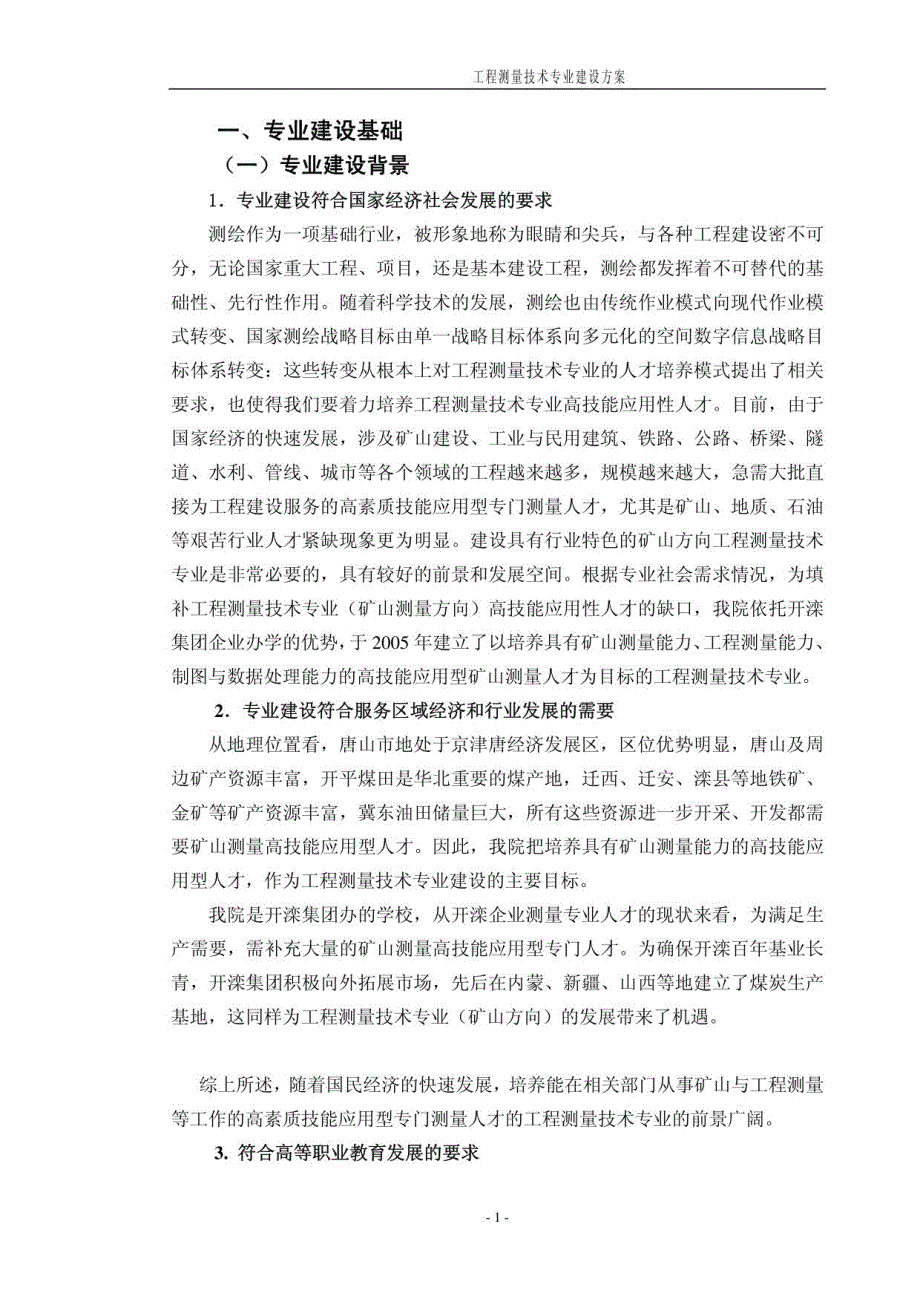 工程测量技术专业建设方案

一、专业建设基础

（一）专业建设背景

1．专业建设符合国家经济社会发展的要求

测绘作为一项基础行业，被形象地称为眼睛和尖兵，与各种工程建设密不可分，无论国家重大工程、项目，还是基本建设工程，测绘都发挥着不可替代的基础性、先行性作用。随着科学技术的发展，测绘也由传统作业模式向现代作业模式转变、国家测绘战略目标由单一战略目标体系向多元化的空间数字信息战略目标体系转变：这些转变从根本上对工程测量技术专业的人才培养模式提出了相关要求，也使得我们要着力培养工程测量技术专业高技能应用性人才。目前，由于国家经济的快速发展，涉及矿山建设、工业与民用建筑、铁路、公路、桥梁、隧道、水利、管线、城市等各个领域的工程越来越多，规模越来越大，急需大批直接为工程建设服务的高素质技能应用型专门测量人才，尤其是矿山、地质、石油等艰苦行业人才紧缺现象更为明显。建设具有行业特色的矿山方向工程测量技术专业是非常必要的，具有较好的前景和发展空间。根据专业社会需求情况，为填补工程测量技术专业（矿山测量方向）高技能应用性人才的缺口，我院依托开滦集团企业办学的优势，于 2005 年建立了以培养具有矿山测量能力、工程测量能力、制图与数据处理能力的高技能应用型矿山测量人才为目标的工程测量技术专业。

2．专业建设符合服务区域经济和行业发展的需要

从地理位置看，唐山市地处于京津唐经济发展区，区位优势明显，唐山及周边矿产资源丰富，开平煤田是华北重要的煤产地，迁西、迁安、滦县等地铁矿、金矿等矿产资源丰富，冀东油田储量巨大，所有这些资源进一步开采、开发都需要矿山测量高技能应用型人才。因此，我院把培养具有矿山测量能力的高技能应用型人才，作为工程测量技术专业建设的主要目标。

我院是开滦集团办的学校，从开滦企业测量专业人才的现状来看，为满足生产需要，需补充大量的矿山测量高技能应用型专门人才。为确保开滦百年基业长青，开滦集团积极向外拓展市场，先后在内蒙、新疆、山西等地建立了煤炭生产基地，这同样为工程测量技术专业（矿山方向）的发展带来了机遇。

综上所述，随着国民经济的快速发展，培养能在相关部门从事矿山与工程测量等工作的高素质技能应用型专门测量人才的工程测量技术专业的前景广阔。

3. 符合高等职业教育发展的要求

- 1 -